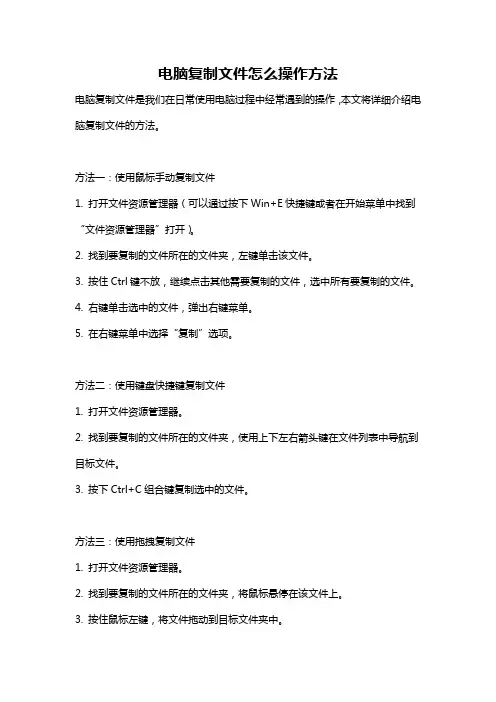 电脑复制文件怎么操作方法

电脑复制文件是我们在日常使用电脑过程中经常遇到的操作，本文将详细介绍电脑复制文件的方法。

方法一：使用鼠标手动复制文件

1. 打开文件资源管理器（可以通过按下 Win+E 快捷键或者在开始菜单中找到“文件资源管理器”打开）。

2. 找到要复制的文件所在的文件夹，左键单击该文件。

3. 按住 Ctrl 键不放，继续点击其他需要复制的文件，选中所有要复制的文件。

4. 右键单击选中的文件，弹出右键菜单。

5. 在右键菜单中选择“复制”选项。

方法二：使用键盘快捷键复制文件

1. 打开文件资源管理器。

2. 找到要复制的文件所在的文件夹，使用上下左右箭头键在文件列表中导航到目标文件。

3. 按下 Ctrl+C 组合键复制选中的文件。

方法三：使用拖拽复制文件

1. 打开文件资源管理器。

2. 找到要复制的文件所在的文件夹，将鼠标悬停在该文件上。

3. 按住鼠标左键，将文件拖动到目标文件夹中。